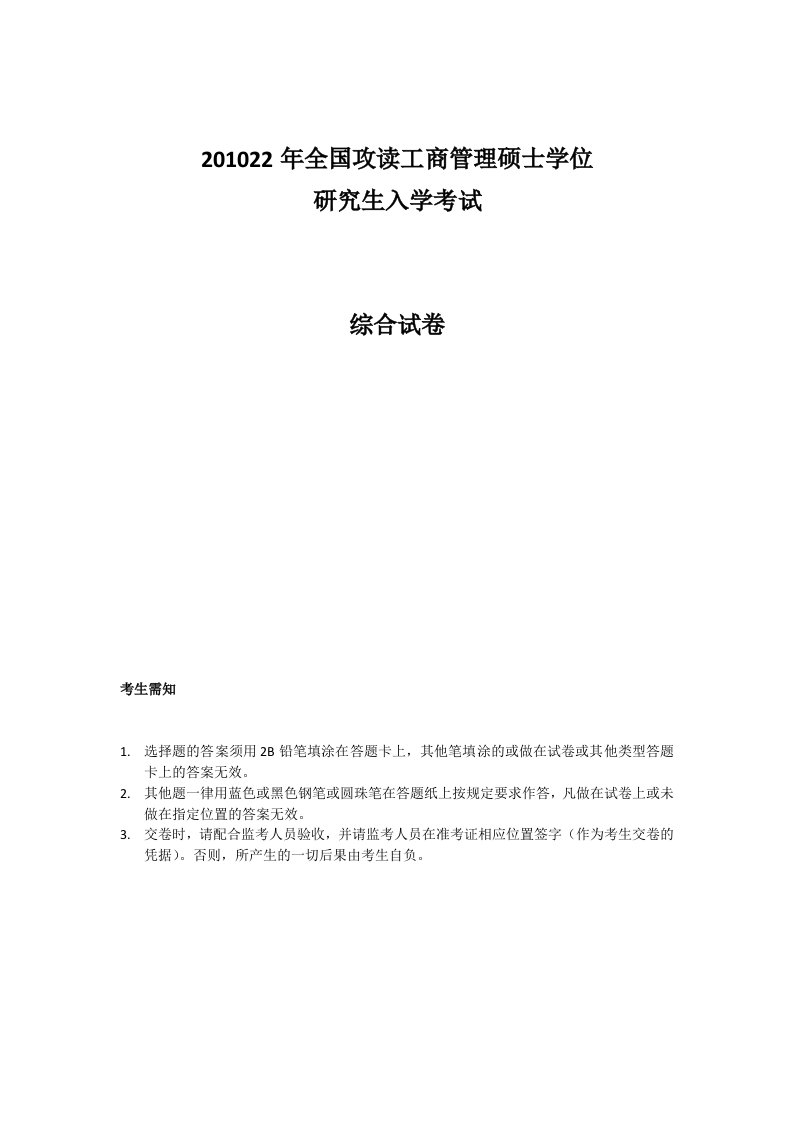 201022 年全国攻读工商管理硕士学位
研究生入学考试

综合试卷

考生需知

1. 选择题的答案须用 2B 铅笔填涂在答题卡上，其他笔填涂的或做在试卷或其他类型答题卡上的答案无效。
2. 其他题一律用蓝色或黑色钢笔或圆珠笔在答题纸上按规定要求作答，凡做在试卷上或未做在指定位置的答案无效。
3. 交卷时，请配合监考人员验收，并请监考人员在准考证相应位置签字（作为考生交卷的凭据）。否则，所产生的一切后果由考生自负。